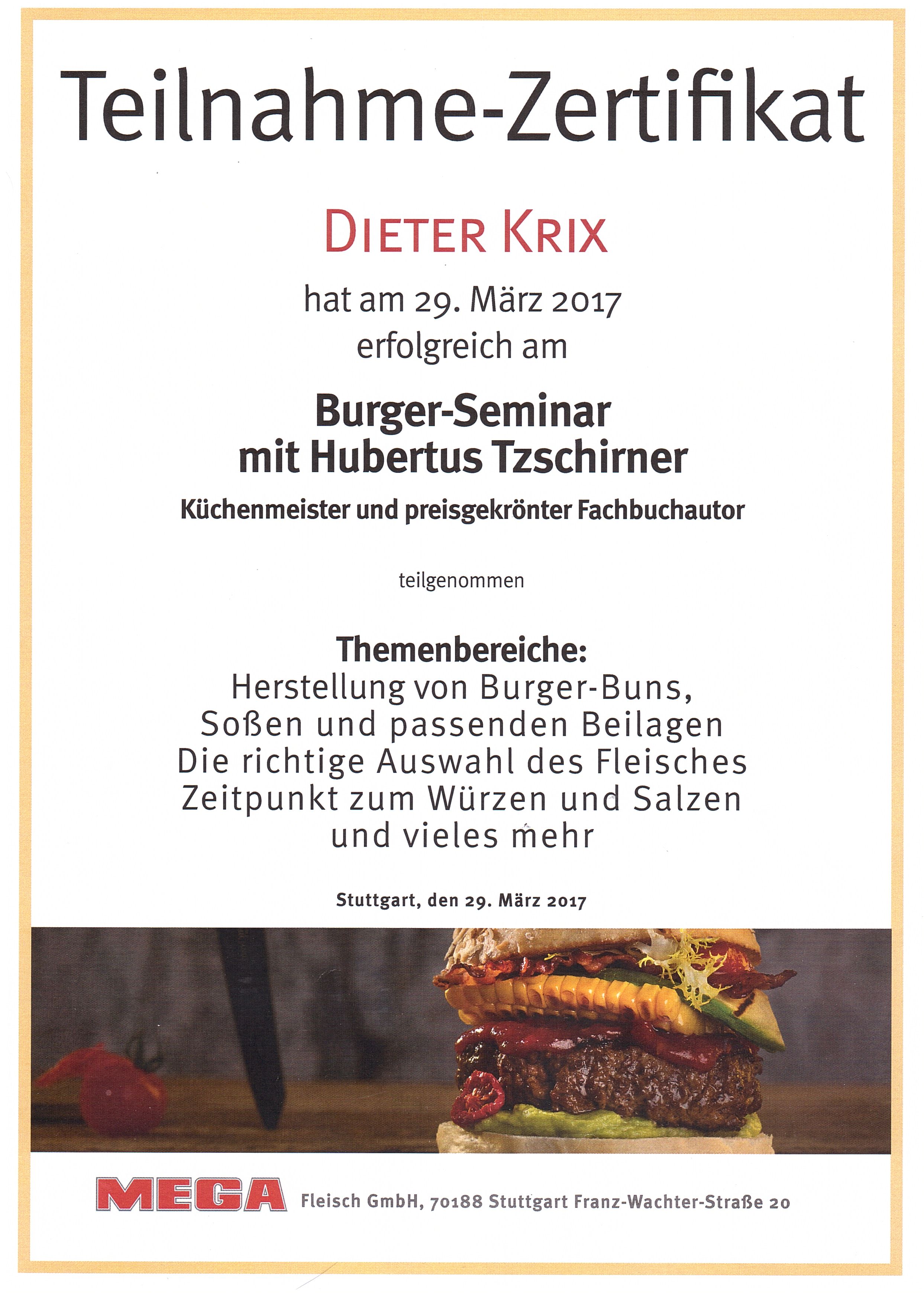 Teilnahme-Zertifikat

DIETER KRIX

hat am 29. März 2017
erfolgreich am

Burger-Seminar
mit Hubertus Tzschirner

Küchenmeister und preisgekrönter Fachbuchautor

teilgenommen

Themenbereiche:
Herstellung von Burger-Buns,
Soßen und passenden Beilagen
Die richtige Auswahl des Fleisches
Zeitpunkt zum Würzen und Salzen
und vieles mehr

Stuttgart, den 29. März 2017

MEGA Fleisch GmbH, 70188 Stuttgart Franz-Wachter-Straße 20